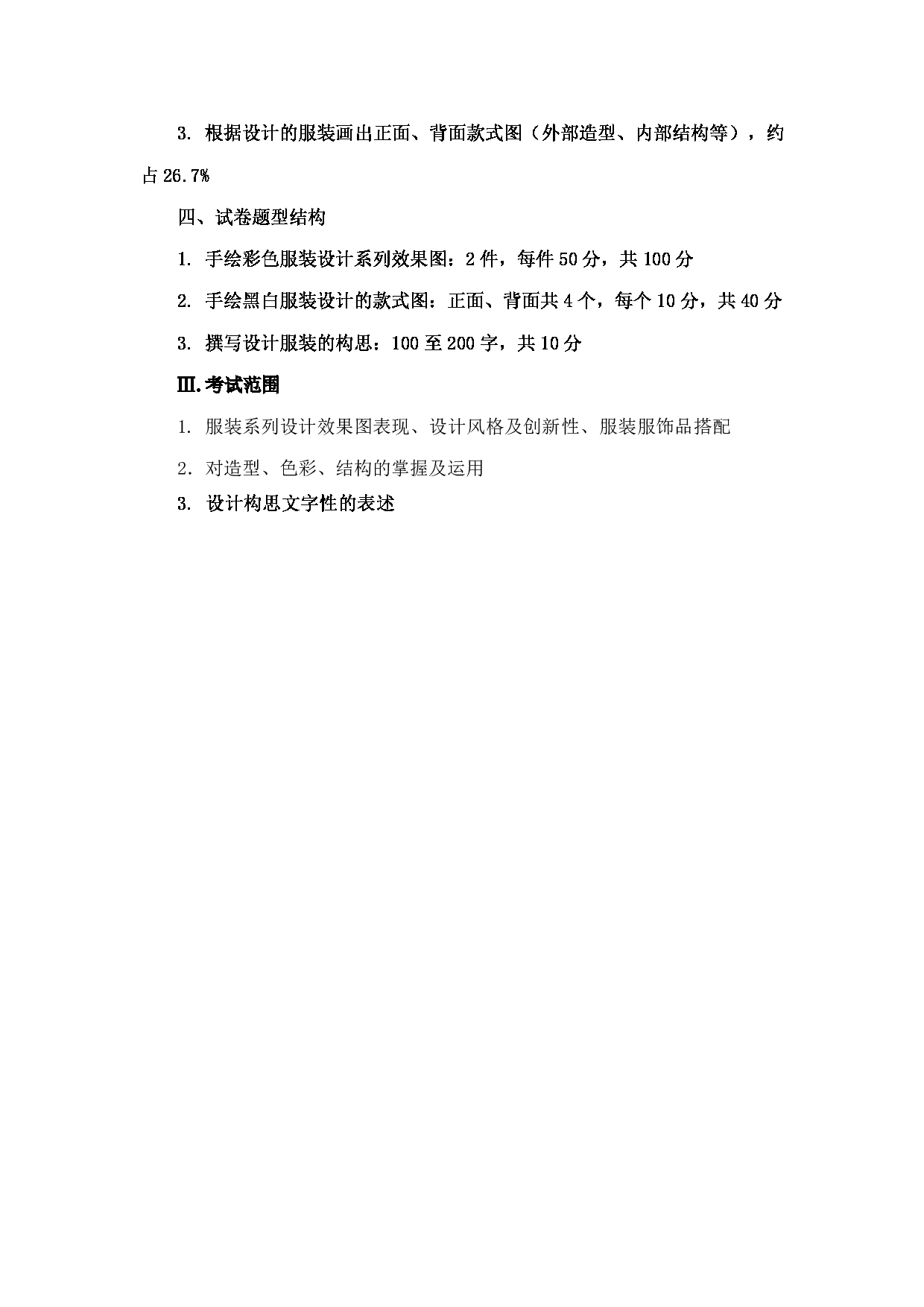 3. 根据设计的服装画出正面、背面款式图（外部造型、内部结构等），约占 26.7%

四、试卷题型结构

1. 手绘彩色服装设计系列效果图：2 件，每件 50 分，共 100 分

2. 手绘黑白服装设计的款式图：正面、背面共 4 个，每个 10 分，共 40 分

3. 撰写设计服装的构思：100 至 200 字，共 10 分

Ⅲ.考试范围

1. 服装系列设计效果图表现、设计风格及创新性、服装服饰品搭配

2. 对造型、色彩、结构的掌握及运用

3. 设计构思文字性的表述